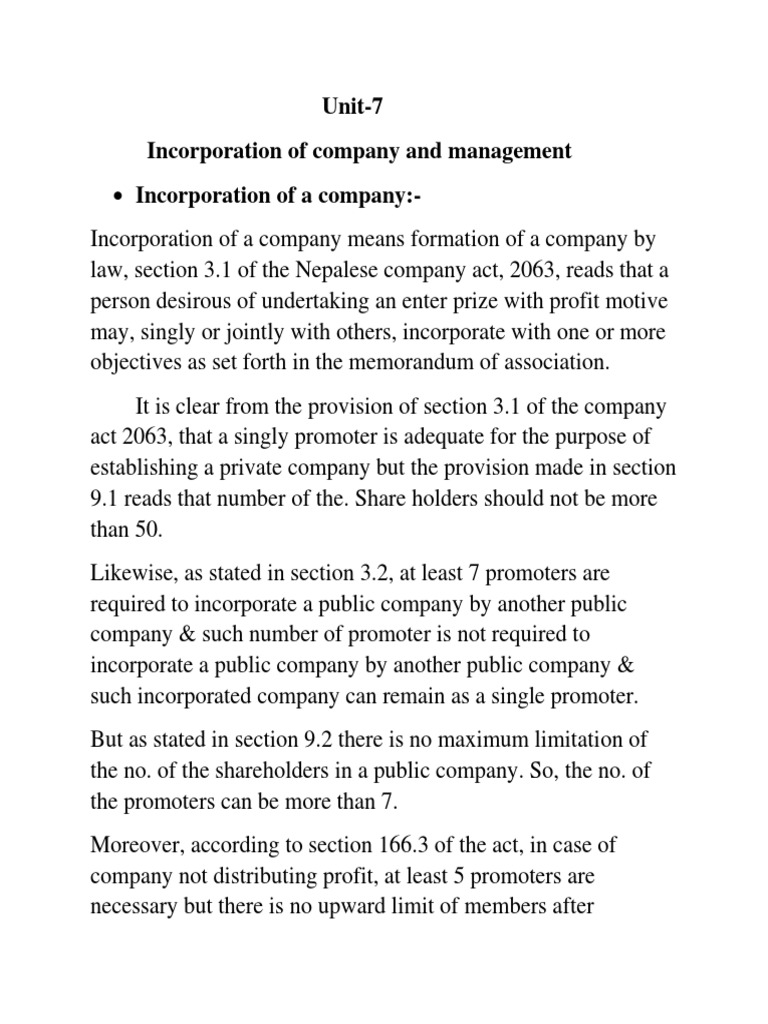 Unit-7

Incorporation of company and management

• Incorporation of a company:-

Incorporation of a company means formation of a company by law, section 3.1 of the Nepalese company act, 2063, reads that a person desirous of undertaking an enter prize with profit motive may, singly or jointly with others, incorporate with one or more objectives as set forth in the memorandum of association.

It is clear from the provision of section 3.1 of the company act 2063, that a singly promoter is adequate for the purpose of establishing a private company but the provision made in section 9.1 reads that number of the. Share holders should not be more than 50.

Likewise, as stated in section 3.2, at least 7 promoters are required to incorporate a public company by another public company & such number of promoter is not required to incorporate a public company by another public company & such incorporated company can remain as a single promoter.

But as stated in section 9.2 there is no maximum limitation of the no. of the shareholders in a public company. So, the no. of the promoters can be more than 7.

Moreover, according to section 166.3 of the act, in case of company not distributing profit, at least 5 promoters are necessary but there is no upward limit of members after